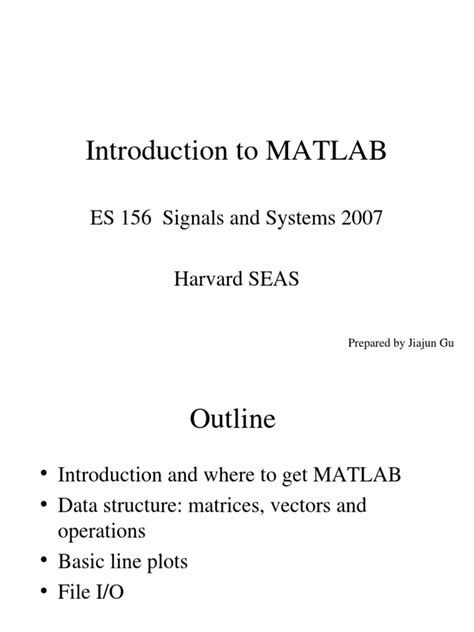 Introduction to MATLAB

ES 156 Signals and Systems 2007

Harvard SEAS

Prepared by Jiajun Gu

Outline

• Introduction and where to get MATLAB
• Data structure: matrices, vectors and operations
• Basic line plots
• File I/O